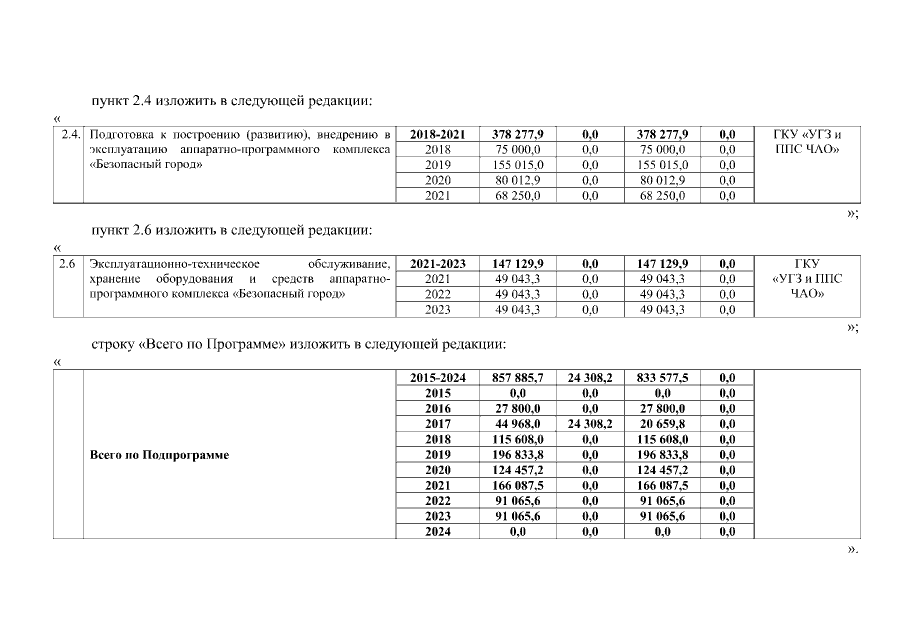 пункт 2.4 изложить в следующей редакции:

«

| 2.4. | Подготовка к построению (развитию), внедрению в эксплуатацию аппаратно-программного комплекса «Безопасный город» | 2018-2021 | 378 277,9 | 0,0 | 378 277,9 | 0,0 | ГКУ «УГЗ и ППС ЧАО» |
|---|---|---|---|---|---|---|---|
| | | 2018 | 75 000,0 | 0,0 | 75 000,0 | 0,0 | |
| | | 2019 | 155 015,0 | 0,0 | 155 015,0 | 0,0 | |
| | | 2020 | 80 012,9 | 0,0 | 80 012,9 | 0,0 | |
| | | 2021 | 68 250,0 | 0,0 | 68 250,0 | 0,0 | |

»;

пункт 2.6 изложить в следующей редакции:

«

| 2.6 | Эксплуатационно-техническое обслуживание, хранение оборудования и средств аппаратно-программного комплекса «Безопасный город» | 2021-2023 | 147 129,9 | 0,0 | 147 129,9 | 0,0 | ГКУ «УГЗ и ППС ЧАО» |
|---|---|---|---|---|---|---|---|
| | | 2021 | 49 043,3 | 0,0 | 49 043,3 | 0,0 | |
| | | 2022 | 49 043,3 | 0,0 | 49 043,3 | 0,0 | |
| | | 2023 | 49 043,3 | 0,0 | 49 043,3 | 0,0 | |

»;

строку «Всего по Программе» изложить в следующей редакции:

«

| | Всего по Подпрограмме | 2015-2024 | 857 885,7 | 24 308,2 | 833 577,5 | 0,0 | |
|---|---|---|---|---|---|---|---|
| | | 2015 | 0,0 | 0,0 | 0,0 | 0,0 | |
| | | 2016 | 27 800,0 | 0,0 | 27 800,0 | 0,0 | |
| | | 2017 | 44 968,0 | 24 308,2 | 20 659,8 | 0,0 | |
| | | 2018 | 115 608,0 | 0,0 | 115 608,0 | 0,0 | |
| | | 2019 | 196 833,8 | 0,0 | 196 833,8 | 0,0 | |
| | | 2020 | 124 457,2 | 0,0 | 124 457,2 | 0,0 | |
| | | 2021 | 166 087,5 | 0,0 | 166 087,5 | 0,0 | |
| | | 2022 | 91 065,6 | 0,0 | 91 065,6 | 0,0 | |
| | | 2023 | 91 065,6 | 0,0 | 91 065,6 | 0,0 | |
| | | 2024 | 0,0 | 0,0 | 0,0 | 0,0 | |

».